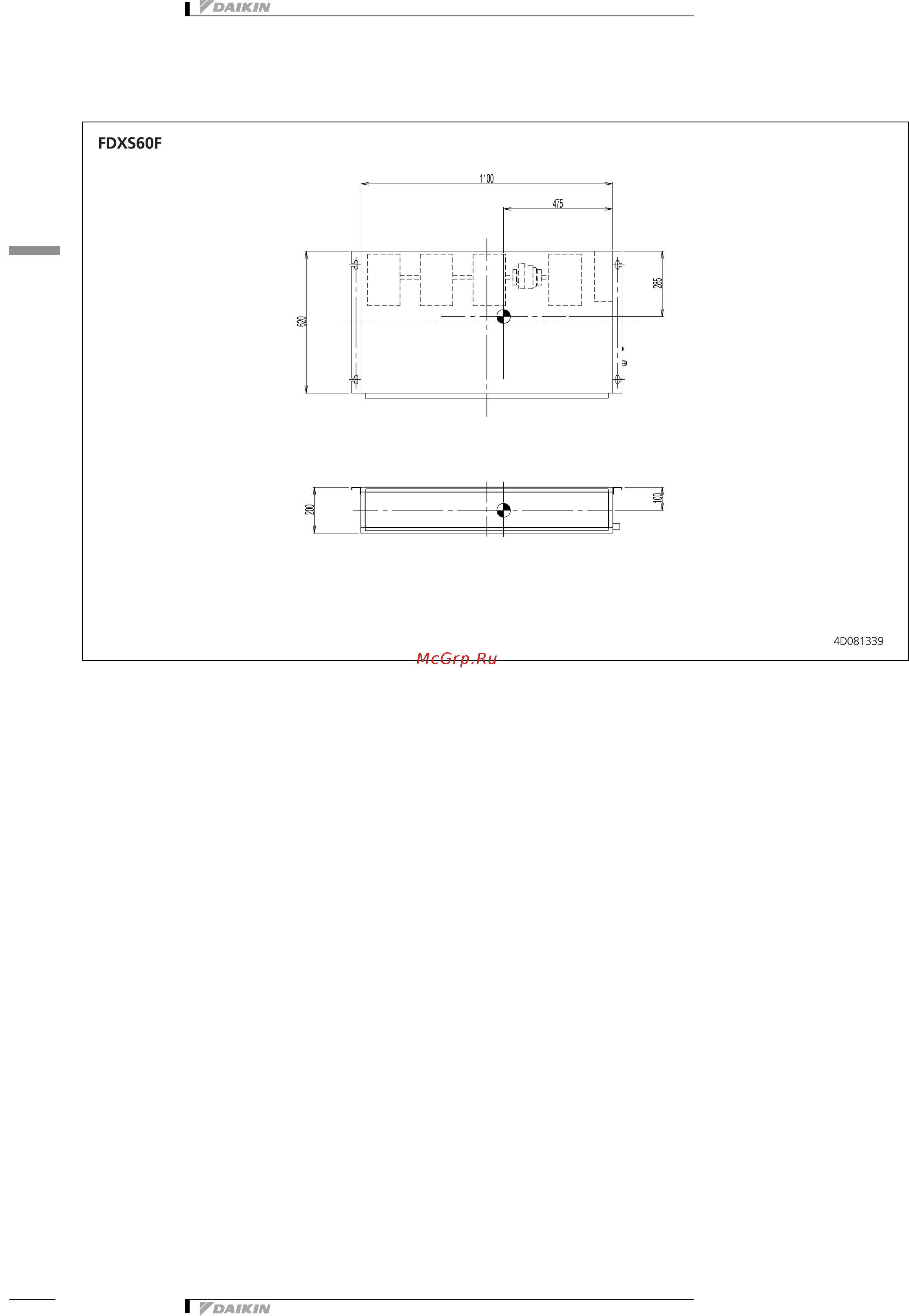 DAIKIN

FDXS60F

1100

475

620

285

200

100

4D081339

McGrp.Ru

DAIKIN